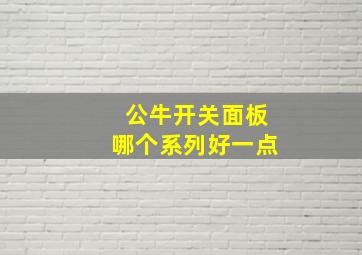 公牛开关面板
哪个系列好一点